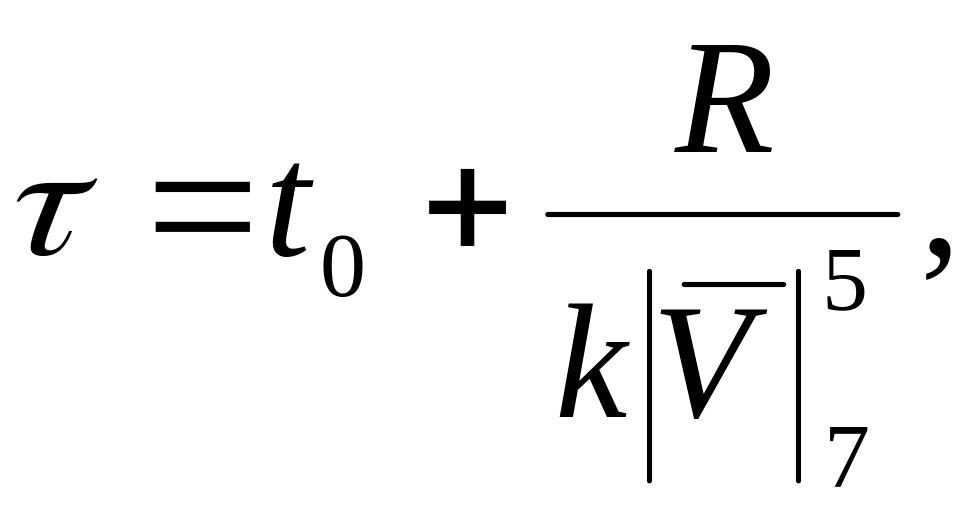 $\tau = t_0 + \frac{R}{k\left|\overline{V}\right|_7^5},$